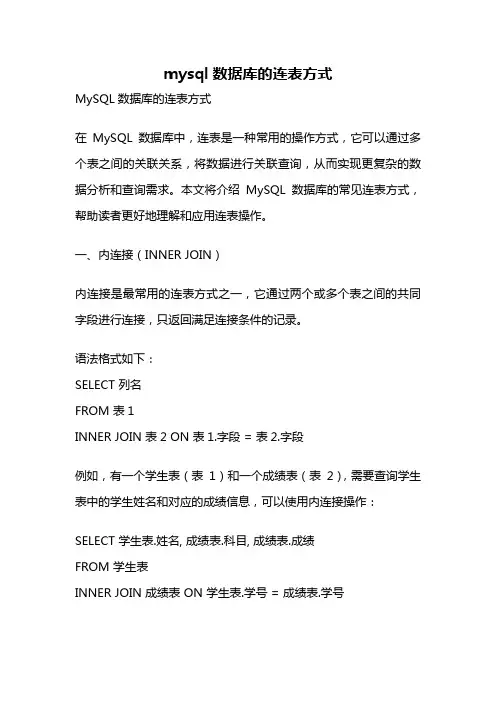 mysql 数据库的连表方式

MySQL 数据库的连表方式

在 MySQL 数据库中，连表是一种常用的操作方式，它可以通过多个表之间的关联关系，将数据进行关联查询，从而实现更复杂的数据分析和查询需求。本文将介绍 MySQL 数据库的常见连表方式，帮助读者更好地理解和应用连表操作。

一、内连接（INNER JOIN）

内连接是最常用的连表方式之一，它通过两个或多个表之间的共同字段进行连接，只返回满足连接条件的记录。

语法格式如下：

SELECT 列名
FROM 表 1
INNER JOIN 表 2 ON 表 1.字段 = 表 2.字段

例如，有一个学生表（表 1）和一个成绩表（表 2），需要查询学生表中的学生姓名和对应的成绩信息，可以使用内连接操作：

SELECT 学生表.姓名, 成绩表.科目, 成绩表.成绩
FROM 学生表
INNER JOIN 成绩表 ON 学生表.学号 = 成绩表.学号